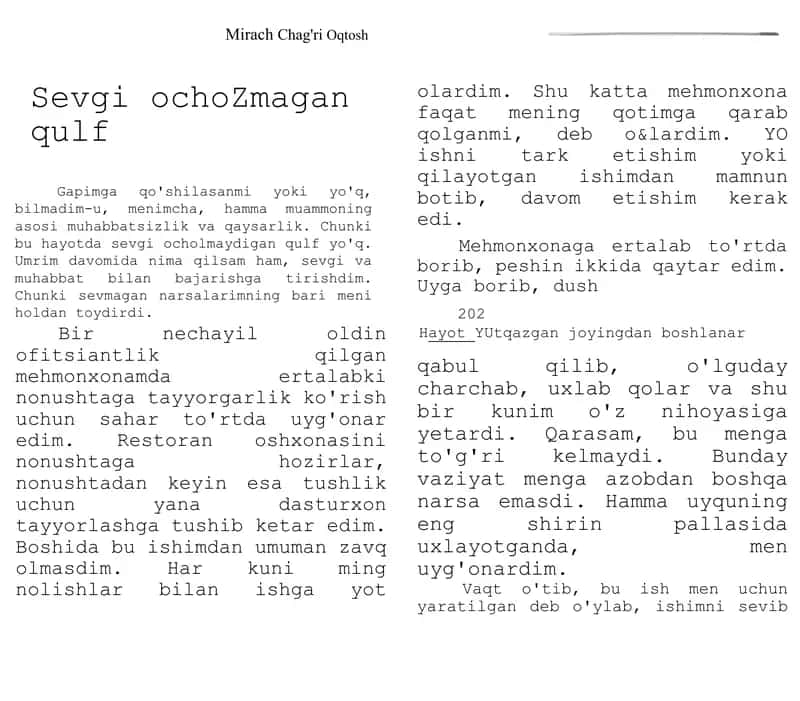 Mirach Chag'ri Oqtosh

Sevgi ochoZmagan qulf

Gapimga qo'shilasanmi yoki yo'q, bilmadim-u, menimcha, hamma muammoning asosi muhabbatsizlik va qaysarlik. Chunki bu hayotda sevgi ocholmaydigan qulf yo'q. Umrim davomida nima qilsam ham, sevgi va muhabbat bilan bajarishga tirishdim. Chunki sevmagan narsalarimning bari meni holdan toydirdi.

Bir nechayil oldin ofitsiantlik qilgan mehmonxonamda ertalabki nonushtaga tayyorgarlik ko'rish uchun sahar to'rtda uyg'onar edim. Restoran oshxonasini nonushtaga hozirlar, nonushtadan keyin esa tushlik uchun yana dasturxon tayyorlashga tushib ketar edim. Boshida bu ishimdan umuman zavq olmasdim. Har kuni ming nolishlar bilan ishga yot olardim. Shu katta mehmonxona faqat mening qotimga qarab qolganmi, deb o&lardim. YO ishni tark etishim yoki qilayotgan ishimdan mamnun botib, davom etishim kerak edi.

Mehmonxonaga ertalab to'rtda borib, peshin ikkida qaytar edim. Uyga borib, dush

202
Hayot YUtqazgan joyingdan boshlanar

qabul qilib, o'lguday charchab, uxlab qolar va shu bir kunim o'z nihoyasiga yetardi. Qarasam, bu menga to'g'ri kelmaydi. Bunday vaziyat menga azobdan boshqa narsa emasdi. Hamma uyquning eng shirin pallasida uxlayotganda, men uyg'onardim.

Vaqt o'tib, bu ish men uchun yaratilgan deb o'ylab, ishimni sevib